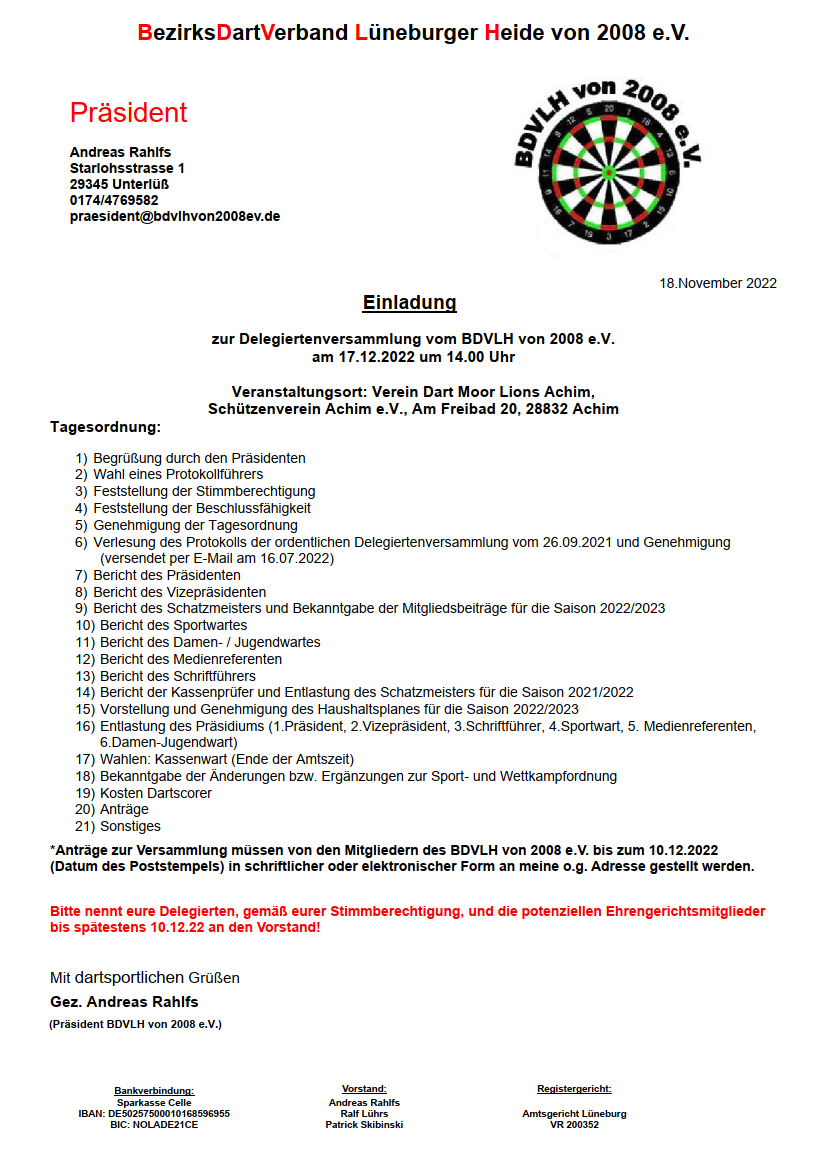 BezirksDartVerband Lüneburger Heide von 2008 e.V.

Präsident

Andreas Rahlfs
Starlohsstrasse 1
29345 Unterlüß
0174/4769582
praesident@bdvlhvon2008ev.de

BDVLH von 2008 e.V.

18.November 2022

Einladung

zur Delegiertenversammlung vom BDVLH von 2008 e.V.
am 17.12.2022 um 14.00 Uhr

Veranstaltungsort: Verein Dart Moor Lions Achim,
Schützenverein Achim e.V., Am Freibad 20, 28832 Achim

Tagesordnung:

1) Begrüßung durch den Präsidenten
2) Wahl eines Protokollführers
3) Feststellung der Stimmberechtigung
4) Feststellung der Beschlussfähigkeit
5) Genehmigung der Tagesordnung
6) Verlesung des Protokolls der ordentlichen Delegiertenversammlung vom 26.09.2021 und Genehmigung (versendet per E-Mail am 16.07.2022)
7) Bericht des Präsidenten
8) Bericht des Vizepräsidenten
9) Bericht des Schatzmeisters und Bekanntgabe der Mitgliedsbeiträge für die Saison 2022/2023
10) Bericht des Sportwartes
11) Bericht des Damen- / Jugendwartes
12) Bericht des Medienreferenten
13) Bericht des Schriftführers
14) Bericht der Kassenprüfer und Entlastung des Schatzmeisters für die Saison 2021/2022
15) Vorstellung und Genehmigung des Haushaltsplanes für die Saison 2022/2023
16) Entlastung des Präsidiums (1.Präsident, 2.Vizepräsident, 3.Schriftführer, 4.Sportwart, 5. Medienreferenten, 6.Damen-Jugendwart)
17) Wahlen: Kassenwart (Ende der Amtszeit)
18) Bekanntgabe der Änderungen bzw. Ergänzungen zur Sport- und Wettkampfordnung
19) Kosten Dartscorer
20) Anträge
21) Sonstiges

*Anträge zur Versammlung müssen von den Mitgliedern des BDVLH von 2008 e.V. bis zum 10.12.2022 (Datum des Poststempels) in schriftlicher oder elektronischer Form an meine o.g. Adresse gestellt werden.

Bitte nennt eure Delegierten, gemäß eurer Stimmberechtigung, und die potenziellen Ehrengerichtsmitglieder bis spätestens 10.12.22 an den Vorstand!

Mit dartsportlichen Grüßen
Gez. Andreas Rahlfs
(Präsident BDVLH von 2008 e.V.)

Bankverbindung:
Sparkasse Celle
IBAN: DE50257500010168596955
BIC: NOLADE21CE

Vorstand:
Andreas Rahlfs
Ralf Lührs
Patrick Skibinski

Registergericht:
Amtsgericht Lüneburg
VR 200352